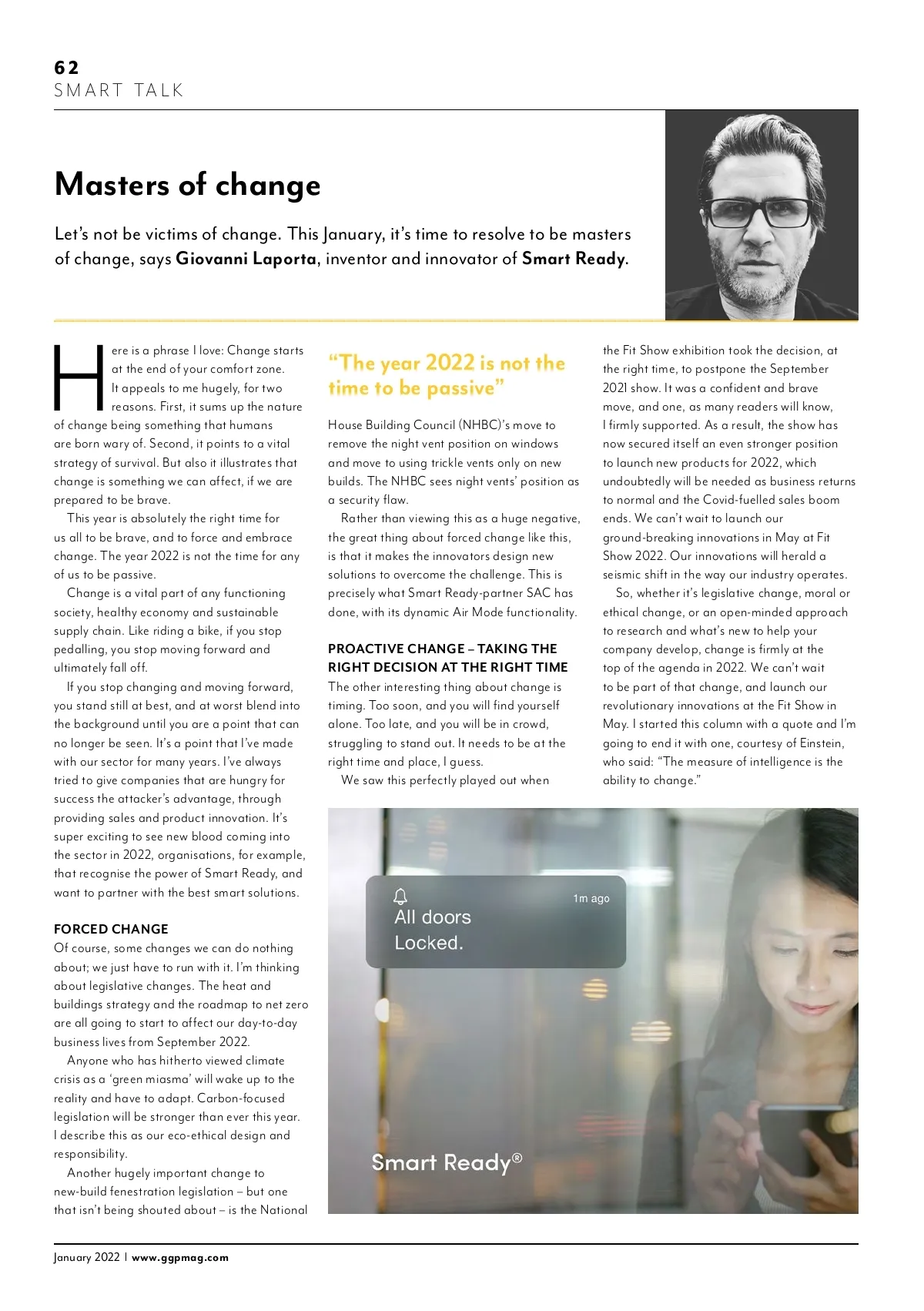 62
SMART TALK

Masters of change

Let's not be victims of change. This January, it's time to resolve to be masters of change, says Giovanni Laporta, inventor and innovator of Smart Ready.

Here is a phrase I love: Change starts at the end of your comfort zone. It appeals to me hugely, for two reasons. First, it sums up the nature of change being something that humans are born wary of. Second, it points to a vital strategy of survival. But also it illustrates that change is something we can affect, if we are prepared to be brave.

This year is absolutely the right time for us all to be brave, and to force and embrace change. The year 2022 is not the time for any of us to be passive.

Change is a vital part of any functioning society, healthy economy and sustainable supply chain. Like riding a bike, if you stop pedalling, you stop moving forward and ultimately fall off.

If you stop changing and moving forward, you stand still at best, and at worst blend into the background until you are a point that can no longer be seen. It's a point that I've made with our sector for many years. I've always tried to give companies that are hungry for success the attacker's advantage, through providing sales and product innovation. It's super exciting to see new blood coming into the sector in 2022, organisations, for example, that recognise the power of Smart Ready, and want to partner with the best smart solutions.

FORCED CHANGE
Of course, some changes we can do nothing about; we just have to run with it. I'm thinking about legislative changes. The heat and buildings strategy and the roadmap to net zero are all going to start to affect our day-to-day business lives from September 2022.

Anyone who has hitherto viewed climate crisis as a 'green miasma' will wake up to the reality and have to adapt. Carbon-focused legislation will be stronger than ever this year. I describe this as our eco-ethical design and responsibility.

Another hugely important change to new-build fenestration legislation – but one that isn't being shouted about – is the National

"The year 2022 is not the time to be passive"

House Building Council (NHBC)'s move to remove the night vent position on windows and move to using trickle vents only on new builds. The NHBC sees night vents' position as a security flaw.

Rather than viewing this as a huge negative, the great thing about forced change like this, is that it makes the innovators design new solutions to overcome the challenge. This is precisely what Smart Ready-partner SAC has done, with its dynamic Air Mode functionality.

PROACTIVE CHANGE – TAKING THE RIGHT DECISION AT THE RIGHT TIME
The other interesting thing about change is timing. Too soon, and you will find yourself alone. Too late, and you will be in crowd, struggling to stand out. It needs to be at the right time and place, I guess.

We saw this perfectly played out when the Fit Show exhibition took the decision, at the right time, to postpone the September 2021 show. It was a confident and brave move, and one, as many readers will know, I firmly supported. As a result, the show has now secured itself an even stronger position to launch new products for 2022, which undoubtedly will be needed as business returns to normal and the Covid-fuelled sales boom ends. We can't wait to launch our ground-breaking innovations in May at Fit Show 2022. Our innovations will herald a seismic shift in the way our industry operates.

So, whether it's legislative change, moral or ethical change, or an open-minded approach to research and what's new to help your company develop, change is firmly at the top of the agenda in 2022. We can't wait to be part of that change, and launch our revolutionary innovations at the Fit Show in May. I started this column with a quote and I'm going to end it with one, courtesy of Einstein, who said: "The measure of intelligence is the ability to change."

1m ago
All doors Locked.

Smart Ready®

January 2022 | www.ggpmag.com